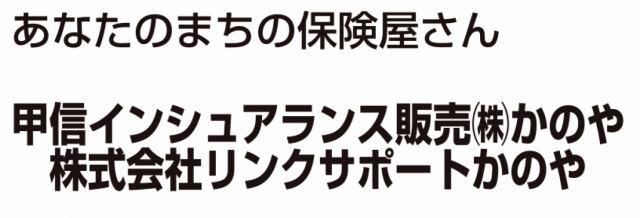 あなたのまちの保険屋さん

甲信インシュアランス販売㈱かのや
株式会社リンクサポートかのや